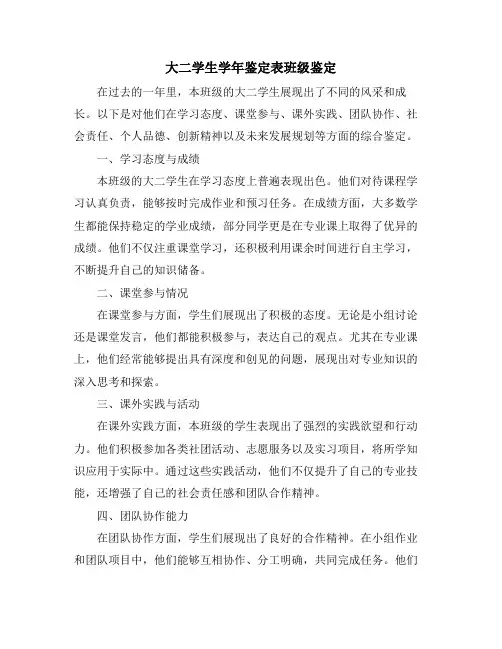 大二学生学年鉴定表班级鉴定

在过去的一年里，本班级的大二学生展现出了不同的风采和成长。以下是对他们在学习态度、课堂参与、课外实践、团队协作、社会责任、个人品德、创新精神以及未来发展规划等方面的综合鉴定。

一、学习态度与成绩

本班级的大二学生在学习态度上普遍表现出色。他们对待课程学习认真负责，能够按时完成作业和预习任务。在成绩方面，大多数学生都能保持稳定的学业成绩，部分同学更是在专业课上取得了优异的成绩。他们不仅注重课堂学习，还积极利用课余时间进行自主学习，不断提升自己的知识储备。

二、课堂参与情况

在课堂参与方面，学生们展现出了积极的态度。无论是小组讨论还是课堂发言，他们都能积极参与，表达自己的观点。尤其在专业课上，他们经常能够提出具有深度和创见的问题，展现出对专业知识的深入思考和探索。

三、课外实践与活动

在课外实践方面，本班级的学生表现出了强烈的实践欲望和行动力。他们积极参加各类社团活动、志愿服务以及实习项目，将所学知识应用于实际中。通过这些实践活动，他们不仅提升了自己的专业技能，还增强了自己的社会责任感和团队合作精神。

四、团队协作能力

在团队协作方面，学生们展现出了良好的合作精神。在小组作业和团队项目中，他们能够互相协作、分工明确，共同完成任务。他们